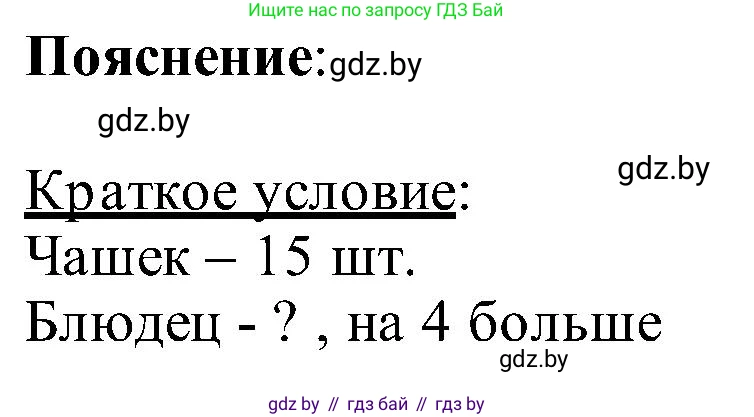 Ищите нас по запросу ГДЗ Бай

Пояснение: gdz.by

gdz.by

gdz.by

Краткое условие:
Чашек – 15 шт.
Блюдец - ? , на 4 больше

gdz.by

gdz by // гдз бай // гдз by